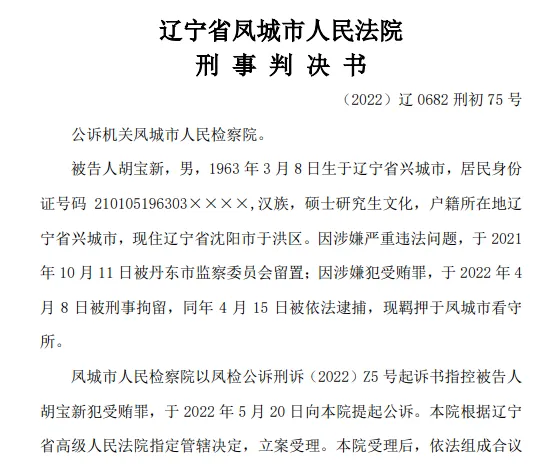 辽宁省凤城市人民法院
刑 事 判 决 书

（2022）辽 0682 刑初 75 号

公诉机关凤城市人民检察院。

被告人胡宝新，男，1963 年 3 月 8 日生于辽宁省兴城市，居民身份证号码 210105196303××××,汉族，硕士研究生文化，户籍所在地辽宁省兴城市，现住辽宁省沈阳市于洪区。因涉嫌严重违法问题，于 2021 年 10 月 11 日被丹东市监察委员会留置；因涉嫌犯受贿罪，于 2022 年 4 月 8 日被刑事拘留，同年 4 月 15 日被依法逮捕，现羁押于凤城市看守所。

凤城市人民检察院以凤检公诉刑诉（2022）Z5 号起诉书指控被告人胡宝新犯受贿罪，于 2022 年 5 月 20 日向本院提起公诉。本院根据辽宁省高级人民法院指定管辖决定，立案受理。本院受理后，依法组成合议